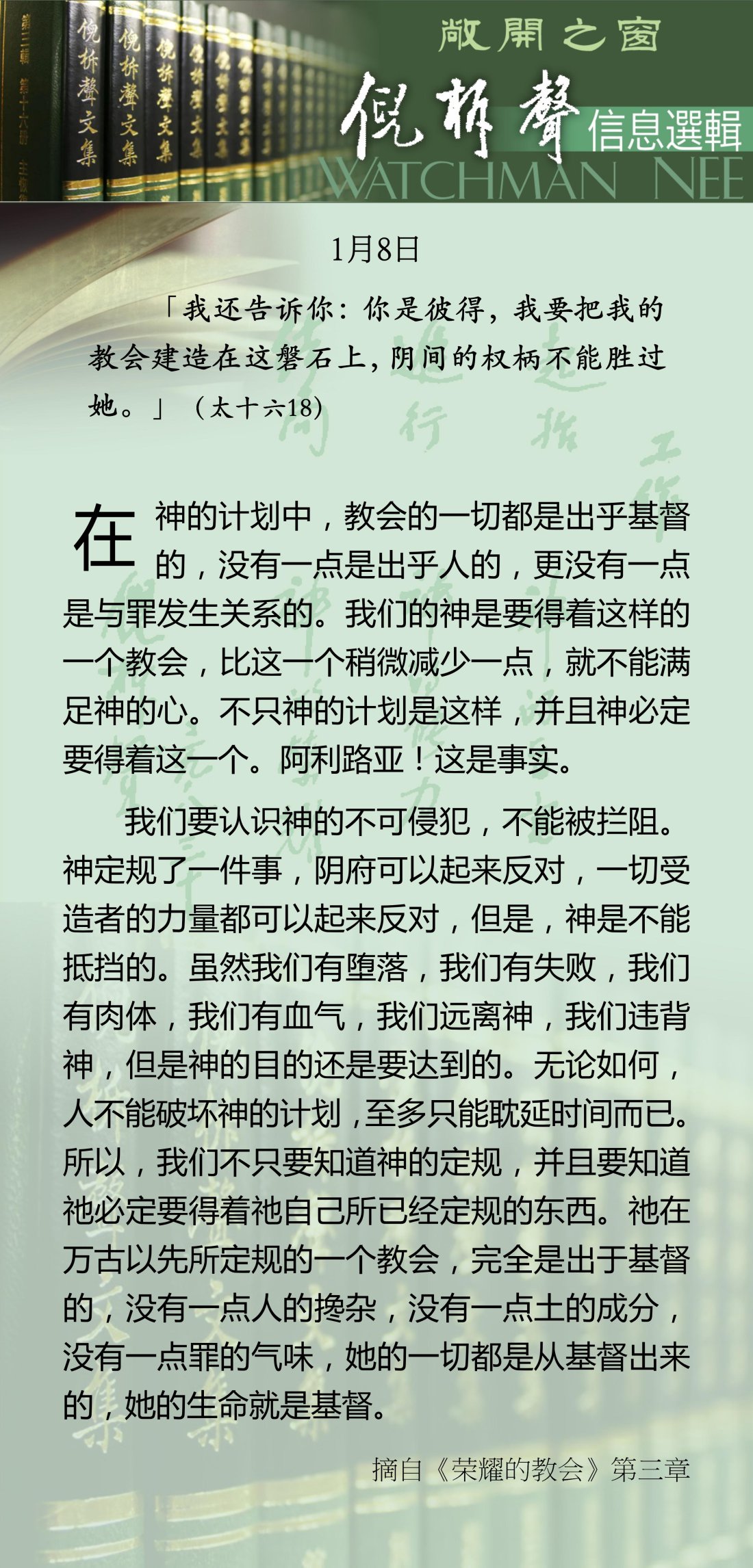 敞開之窗

倪柝聲

信息選輯

WATCHMAN NEE

1月8日

「我还告诉你：你是彼得，我要把我的教会建造在这磐石上，阴间的权柄不能胜过她。」（太十六18）

在神的计划中，教会的一切都是出乎基督的，没有一点是出乎人的，更没有一点是与罪发生关系的。我们的神是要得着这样的一个教会，比这一个稍微减少一点，就不能满足神的心。不只神的计划是这样，并且神必定要得着这一个。阿利路亚！这是事实。

我们要认识神的不可侵犯，不能被拦阻。神定规了一件事，阴府可以起来反对，一切受造者的力量都可以起来反对，但是，神是不能抵挡的。虽然我们有堕落，我们有失败，我们有肉体，我们有血气，我们远离神，我们违背神，但是神的目的还是要达到的。无论如何，人不能破坏神的计划，至多只能耽延时间而已。所以，我们不只要知道神的定规，并且要知道祂必定要得着祂自己所已经定规的东西。祂在万古以先所定规的一个教会，完全是出于基督的，没有一点人的搀杂，没有一点土的成分，没有一点罪的气味，她的一切都是从基督出来的，她的生命就是基督。

摘自《荣耀的教会》第三章